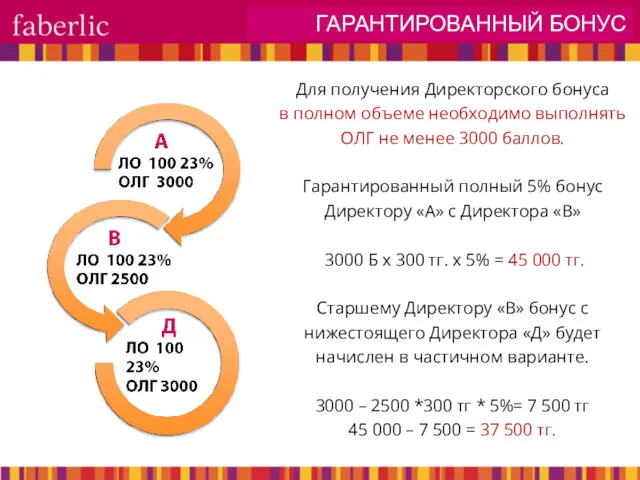 faberlic

ГАРАНТИРОВАННЫЙ БОНУС

А
ЛО 100 23%
ОЛГ 3000

В
ЛО 100 23%
ОЛГ 2500

Д
ЛО 100
23%
ОЛГ 3000

Для получения Директорского бонуса в полном объеме необходимо выполнять ОЛГ не менее 3000 баллов.

Гарантированный полный 5% бонус Директору «А» с Директора «В»

3000 Б х 300 тг. х 5% = 45 000 тг.

Старшему Директору «В» бонус с нижестоящего Директора «Д» будет начислен в частичном варианте.

3000 – 2500 *300 тг * 5%= 7 500 тг
45 000 – 7 500 = 37 500 тг.